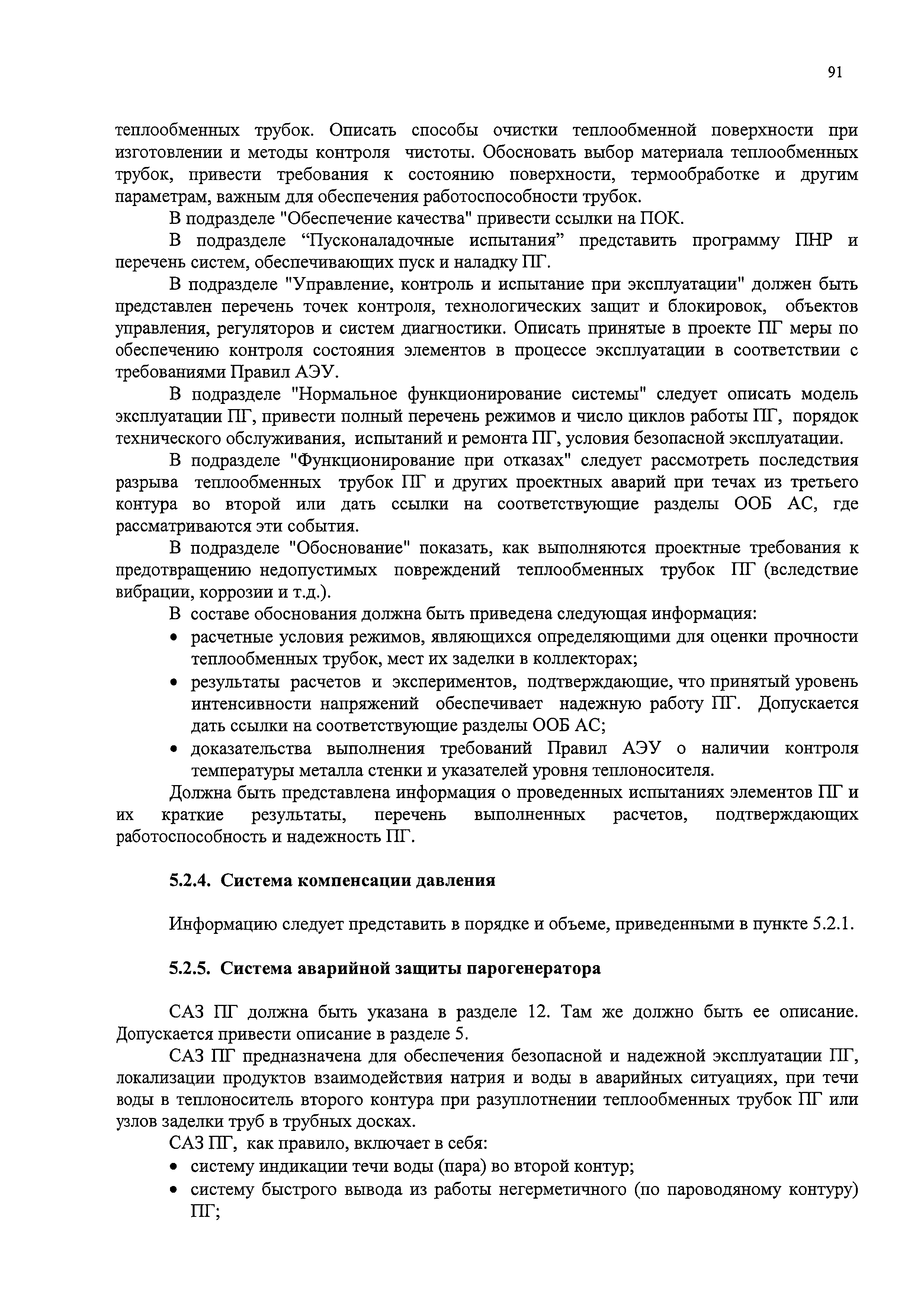 91

теплообменных трубок. Описать способы очистки теплообменной поверхности при изготовлении и методы контроля чистоты. Обосновать выбор материала теплообменных трубок, привести требования к состоянию поверхности, термообработке и другим параметрам, важным для обеспечения работоспособности трубок.

В подразделе "Обеспечение качества" привести ссылки на ПОК.

В подразделе “Пусконаладочные испытания” представить программу ПНР и перечень систем, обеспечивающих пуск и наладку ПГ.

В подразделе "Управление, контроль и испытание при эксплуатации" должен быть представлен перечень точек контроля, технологических защит и блокировок, объектов управления, регуляторов и систем диагностики. Описать принятые в проекте ПГ меры по обеспечению контроля состояния элементов в процессе эксплуатации в соответствии с требованиями Правил АЭУ.

В подразделе "Нормальное функционирование системы" следует описать модель эксплуатации ПГ, привести полный перечень режимов и число циклов работы ПГ, порядок технического обслуживания, испытаний и ремонта ПГ, условия безопасной эксплуатации.

В подразделе "Функционирование при отказах" следует рассмотреть последствия разрыва теплообменных трубок ПГ и других проектных аварий при течах из третьего контура во второй или дать ссылки на соответствующие разделы ООБ АС, где рассматриваются эти события.

В подразделе "Обоснование" показать, как выполняются проектные требования к предотвращению недопустимых повреждений теплообменных трубок ПГ (вследствие вибрации, коррозии и т.д.).

В составе обоснования должна быть приведена следующая информация:
• расчетные условия режимов, являющихся определяющими для оценки прочности теплообменных трубок, мест их заделки в коллекторах;
• результаты расчетов и экспериментов, подтверждающие, что принятый уровень интенсивности напряжений обеспечивает надежную работу ПГ. Допускается дать ссылки на соответствующие разделы ООБ АС;
• доказательства выполнения требований Правил АЭУ о наличии контроля температуры металла стенки и указателей уровня теплоносителя.

Должна быть представлена информация о проведенных испытаниях элементов ПГ и их краткие результаты, перечень выполненных расчетов, подтверждающих работоспособность и надежность ПГ.

5.2.4. Система компенсации давления

Информацию следует представить в порядке и объеме, приведенными в пункте 5.2.1.

5.2.5. Система аварийной защиты парогенератора

САЗ ПГ должна быть указана в разделе 12. Там же должно быть ее описание. Допускается привести описание в разделе 5.

САЗ ПГ предназначена для обеспечения безопасной и надежной эксплуатации ПГ, локализации продуктов взаимодействия натрия и воды в аварийных ситуациях, при течи воды в теплоноситель второго контура при разуплотнении теплообменных трубок ПГ или узлов заделки труб в трубных досках.

САЗ ПГ, как правило, включает в себя:
• систему индикации течи воды (пара) во второй контур;
• систему быстрого вывода из работы негерметичного (по пароводяному контуру) ПГ;